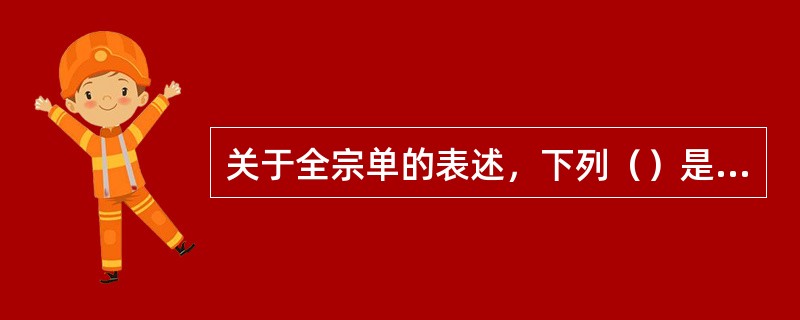 关于全宗单的表述，下列（）是...